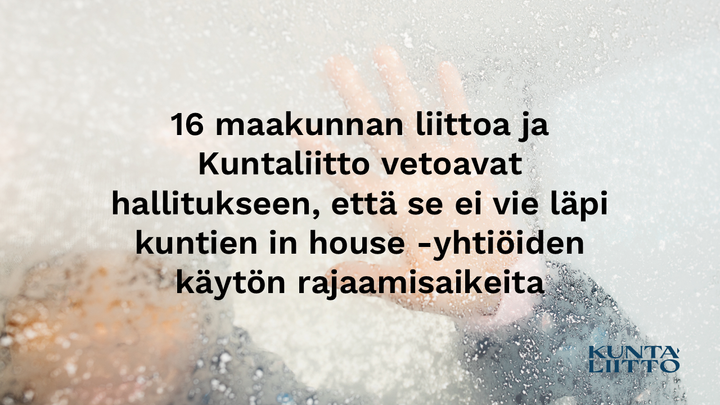 16 maakunnan liittoa ja Kuntaliitto vetoavat hallitukseen, että se ei vie läpi kuntien in house -yhtiöiden käytön rajaamisaikeita

KUNTA LIITTO